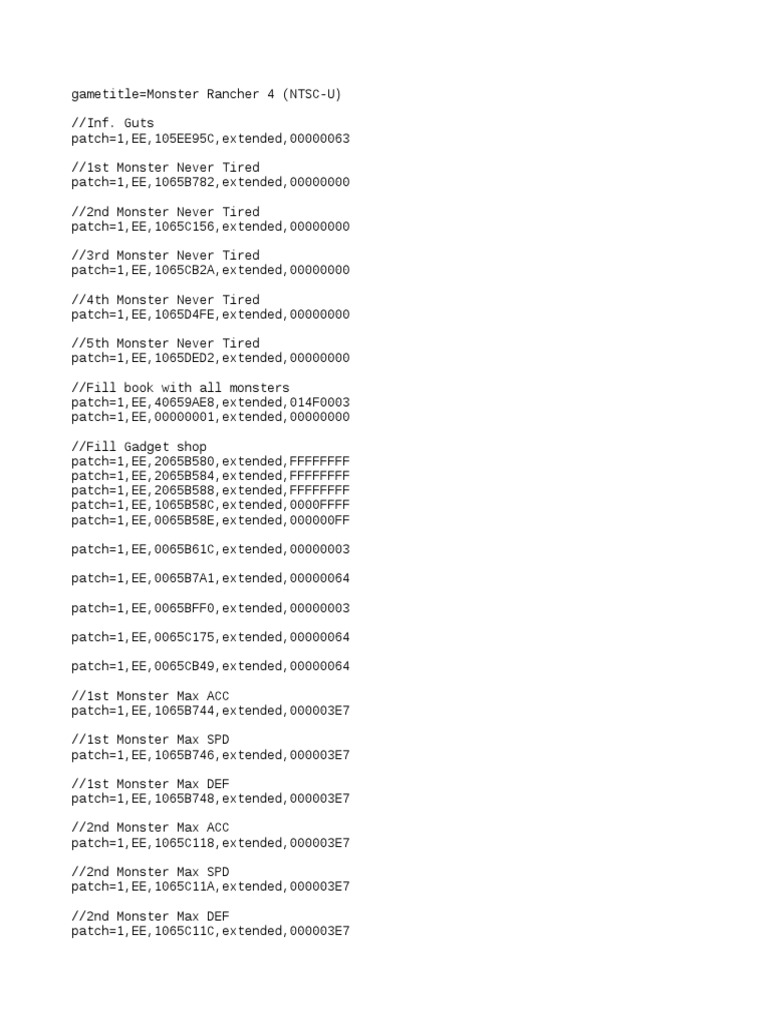 gametitle=Monster Rancher 4 (NTSC-U)

//Inf. Guts
patch=1,EE,105EE95C,extended,00000063

//1st Monster Never Tired
patch=1,EE,1065B782,extended,00000000

//2nd Monster Never Tired
patch=1,EE,1065C156,extended,00000000

//3rd Monster Never Tired
patch=1,EE,1065CB2A,extended,00000000

//4th Monster Never Tired
patch=1,EE,1065D4FE,extended,00000000

//5th Monster Never Tired
patch=1,EE,1065DED2,extended,00000000

//Fill book with all monsters
patch=1,EE,40659AE8,extended,014F0003
patch=1,EE,00000001,extended,00000000

//Fill Gadget shop
patch=1,EE,2065B580,extended,FFFFFFFF
patch=1,EE,2065B584,extended,FFFFFFFF
patch=1,EE,2065B588,extended,FFFFFFFF
patch=1,EE,1065B58C,extended,0000FFFF
patch=1,EE,0065B58E,extended,000000FF

patch=1,EE,0065B61C,extended,00000003

patch=1,EE,0065B7A1,extended,00000064

patch=1,EE,0065BFF0,extended,00000003

patch=1,EE,0065C175,extended,00000064

patch=1,EE,0065CB49,extended,00000064

//1st Monster Max ACC
patch=1,EE,1065B744,extended,000003E7

//1st Monster Max SPD
patch=1,EE,1065B746,extended,000003E7

//1st Monster Max DEF
patch=1,EE,1065B748,extended,000003E7

//2nd Monster Max ACC
patch=1,EE,1065C118,extended,000003E7

//2nd Monster Max SPD
patch=1,EE,1065C11A,extended,000003E7

//2nd Monster Max DEF
patch=1,EE,1065C11C,extended,000003E7